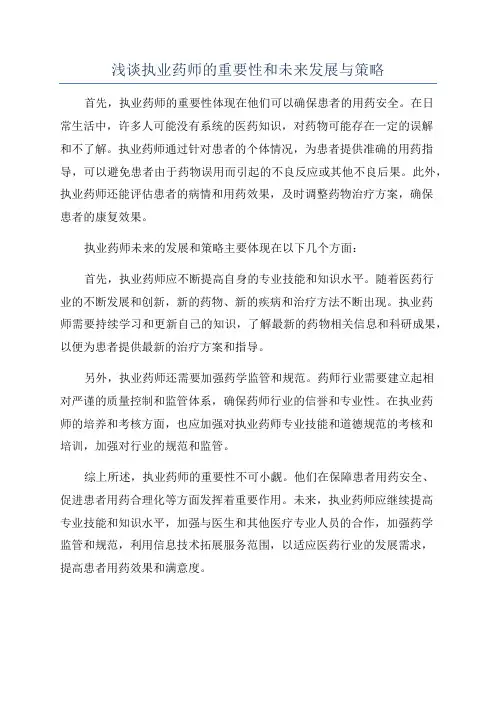 浅谈执业药师的重要性和未来发展与策略

首先，执业药师的重要性体现在他们可以确保患者的用药安全。在日常生活中，许多人可能没有系统的医药知识，对药物可能存在一定的误解和不了解。执业药师通过针对患者的个体情况，为患者提供准确的用药指导，可以避免患者由于药物误用而引起的不良反应或其他不良后果。此外，执业药师还能评估患者的病情和用药效果，及时调整药物治疗方案，确保患者的康复效果。

执业药师未来的发展和策略主要体现在以下几个方面：

首先，执业药师应不断提高自身的专业技能和知识水平。随着医药行业的不断发展和创新，新的药物、新的疾病和治疗方法不断出现。执业药师需要持续学习和更新自己的知识，了解最新的药物相关信息和科研成果，以便为患者提供最新的治疗方案和指导。

另外，执业药师还需要加强药学监管和规范。药师行业需要建立起相对严谨的质量控制和监管体系，确保药师行业的信誉和专业性。在执业药师的培养和考核方面，也应加强对执业药师专业技能和道德规范的考核和培训，加强对行业的规范和监管。

综上所述，执业药师的重要性不可小觑。他们在保障患者用药安全、促进患者用药合理化等方面发挥着重要作用。未来，执业药师应继续提高专业技能和知识水平，加强与医生和其他医疗专业人员的合作，加强药学监管和规范，利用信息技术拓展服务范围，以适应医药行业的发展需求，提高患者用药效果和满意度。